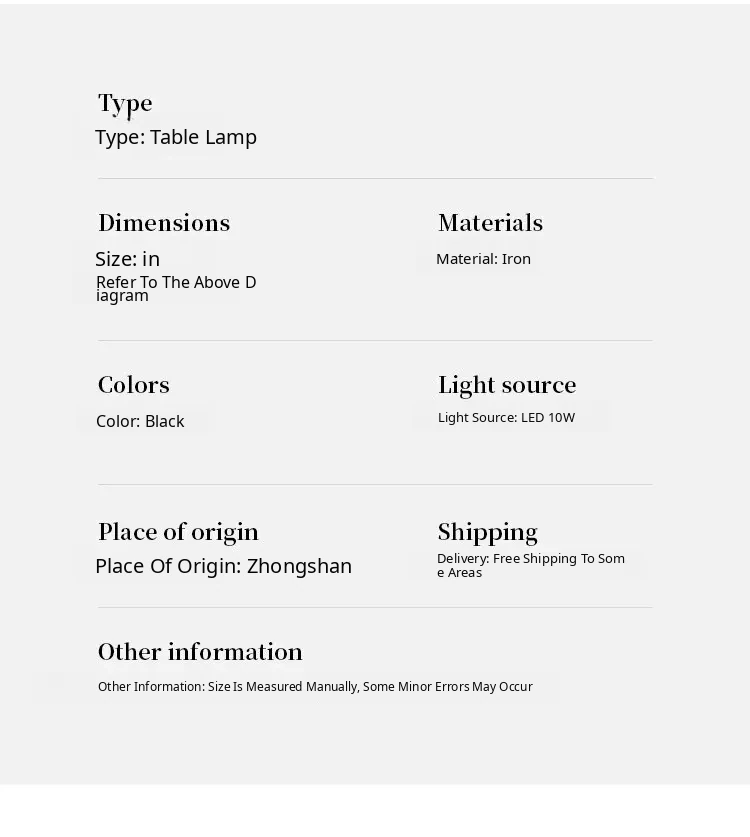 Type

Type: Table Lamp

Dimensions

Size: in

Refer To The Above Diagram

Materials

Material: Iron

Colors

Color: Black

Light source

Light Source: LED 10W

Place of origin

Place Of Origin: Zhongshan

Shipping

Delivery: Free Shipping To Some Areas

Other information

Other Information: Size Is Measured Manually, Some Minor Errors May Occur